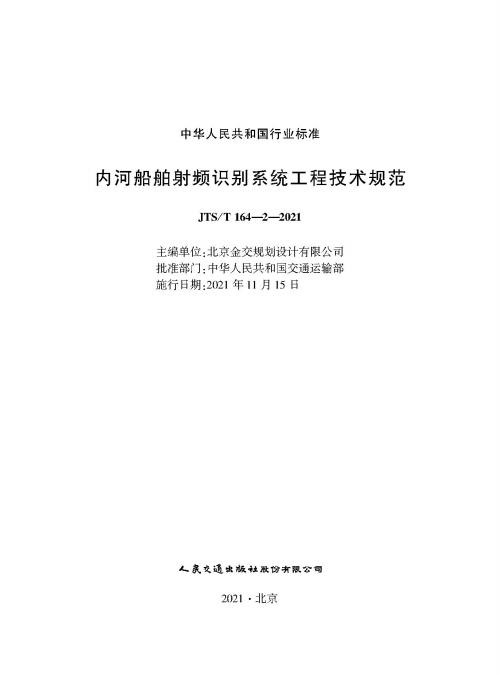 中华人民共和国行业标准

内河船舶射频识别系统工程技术规范

JTS/T 164—2—2021

主编单位：北京金交规划设计有限公司
批准部门：中华人民共和国交通运输部
施行日期：2021 年 11 月 15 日

人民交通出版社股份有限公司

2021 · 北京